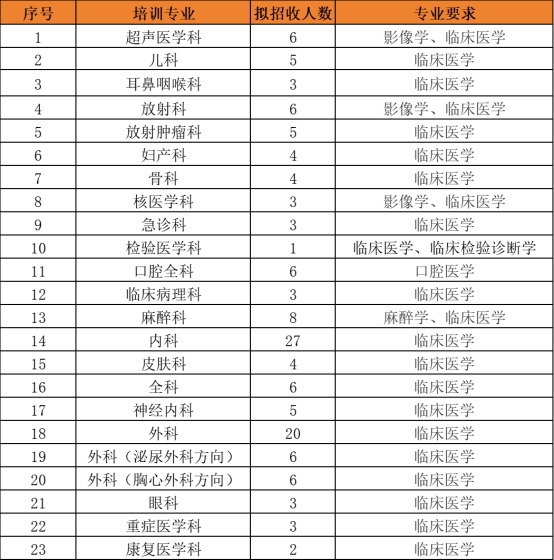 | 序号 | 培训专业 | 拟招收人数 | 专业要求 |
|---|---|---|---|
| 1 | 超声医学科 | 6 | 影像学、临床医学 |
| 2 | 儿科 | 5 | 临床医学 |
| 3 | 耳鼻咽喉科 | 3 | 临床医学 |
| 4 | 放射科 | 6 | 影像学、临床医学 |
| 5 | 放射肿瘤科 | 5 | 临床医学 |
| 6 | 妇产科 | 4 | 临床医学 |
| 7 | 骨科 | 4 | 临床医学 |
| 8 | 核医学科 | 3 | 影像学、临床医学 |
| 9 | 急诊科 | 3 | 临床医学 |
| 10 | 检验医学科 | 1 | 临床医学、临床检验诊断学 |
| 11 | 口腔全科 | 6 | 口腔医学 |
| 12 | 临床病理科 | 3 | 临床医学 |
| 13 | 麻醉科 | 8 | 麻醉学、临床医学 |
| 14 | 内科 | 27 | 临床医学 |
| 15 | 皮肤科 | 4 | 临床医学 |
| 16 | 全科 | 6 | 临床医学 |
| 17 | 神经内科 | 5 | 临床医学 |
| 18 | 外科 | 20 | 临床医学 |
| 19 | 外科（泌尿外科方向） | 6 | 临床医学 |
| 20 | 外科（胸心外科方向） | 6 | 临床医学 |
| 21 | 眼科 | 3 | 临床医学 |
| 22 | 重症医学科 | 3 | 临床医学 |
| 23 | 康复医学科 | 2 | 临床医学 |